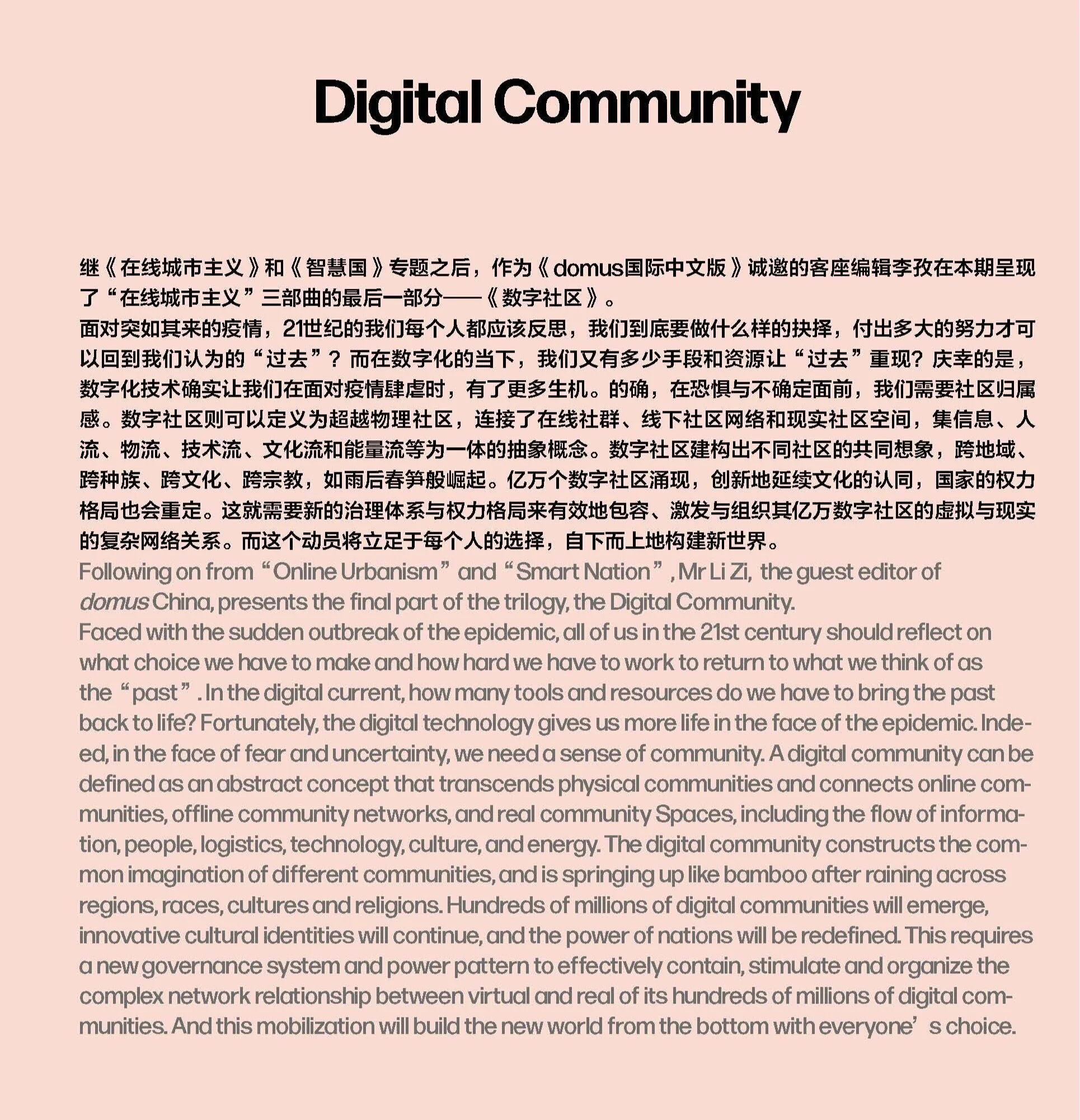 Digital Community

继《在线城市主义》和《智慧国》专题之后，作为《domus国际中文版》诚邀的客座编辑李孜在本期呈现了“在线城市主义”三部曲的最后一部分——《数字社区》。

面对突如其来的疫情，21世纪的我们每个人都应该反思，我们到底要做什么样的抉择，付出多大的努力才可以回到我们认为的“过去”？而在数字化的当下，我们又有多少手段和资源让“过去”重现？庆幸的是，数字化技术确实让我们在面对疫情肆虐时，有了更多生机。的确，在恐惧与不确定面前，我们需要社区归属感。数字社区则可以定义为超越物理社区，连接了在线社群、线下社区网络和现实社区空间，集信息、人流、物流、技术流、文化流和能量流等为一体的抽象概念。数字社区建构出不同社区的共同想象，跨地域、跨种族、跨文化、跨宗教，如雨后春笋般崛起。亿万个数字社区涌现，创新地延续文化的认同，国家的权力格局也会重定。这就需要新的治理体系与权力格局来有效地包容、激发与组织其亿万数字社区的虚拟与现实的复杂网络关系。而这个动员将立足于每个人的选择，自下而上地构建新世界。

Following on from "Online Urbanism" and "Smart Nation", Mr Li Zi, the guest editor of domus China, presents the final part of the trilogy, the Digital Community.

Faced with the sudden outbreak of the epidemic, all of us in the 21st century should reflect on what choice we have to make and how hard we have to work to return to what we think of as the "past". In the digital current, how many tools and resources do we have to bring the past back to life? Fortunately, the digital technology gives us more life in the face of the epidemic. Indeed, in the face of fear and uncertainty, we need a sense of community. A digital community can be defined as an abstract concept that transcends physical communities and connects online communities, offline community networks, and real community Spaces, including the flow of information, people, logistics, technology, culture, and energy. The digital community constructs the common imagination of different communities, and is springing up like bamboo after raining across regions, races, cultures and religions. Hundreds of millions of digital communities will emerge, innovative cultural identities will continue, and the power of nations will be redefined. This requires a new governance system and power pattern to effectively contain, stimulate and organize the complex network relationship between virtual and real of its hundreds of millions of digital communities. And this mobilization will build the new world from the bottom with everyone's choice.